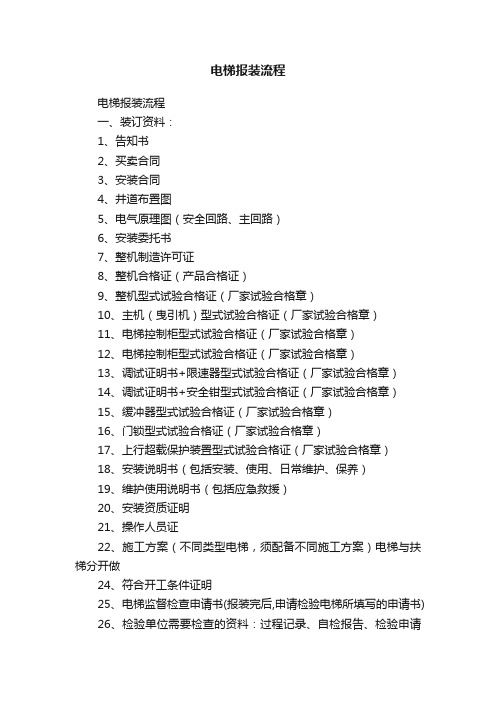 电梯报装流程

电梯报装流程

一、装订资料：

1、告知书

2、买卖合同

3、安装合同

4、井道布置图

5、电气原理图（安全回路、主回路）

6、安装委托书

7、整机制造许可证

8、整机合格证（产品合格证）

9、整机型式试验合格证（厂家试验合格章）

10、主机（曳引机）型式试验合格证（厂家试验合格章）

11、电梯控制柜型式试验合格证（厂家试验合格章）

12、电梯控制柜型式试验合格证（厂家试验合格章）

13、调试证明书+限速器型式试验合格证（厂家试验合格章）

14、调试证明书+安全钳型式试验合格证（厂家试验合格章）

15、缓冲器型式试验合格证（厂家试验合格章）

16、门锁型式试验合格证（厂家试验合格章）

17、上行超载保护装置型式试验合格证（厂家试验合格章）

18、安装说明书（包括安装、使用、日常维护、保养）

19、维护使用说明书（包括应急救援）

20、安装资质证明

21、操作人员证

22、施工方案（不同类型电梯，须配备不同施工方案）电梯与扶梯分开做

24、符合开工条件证明

25、电梯监督检查申请书(报装完后,申请检验电梯所填写的申请书)

26、检验单位需要检查的资料：过程记录、自检报告、检验申请